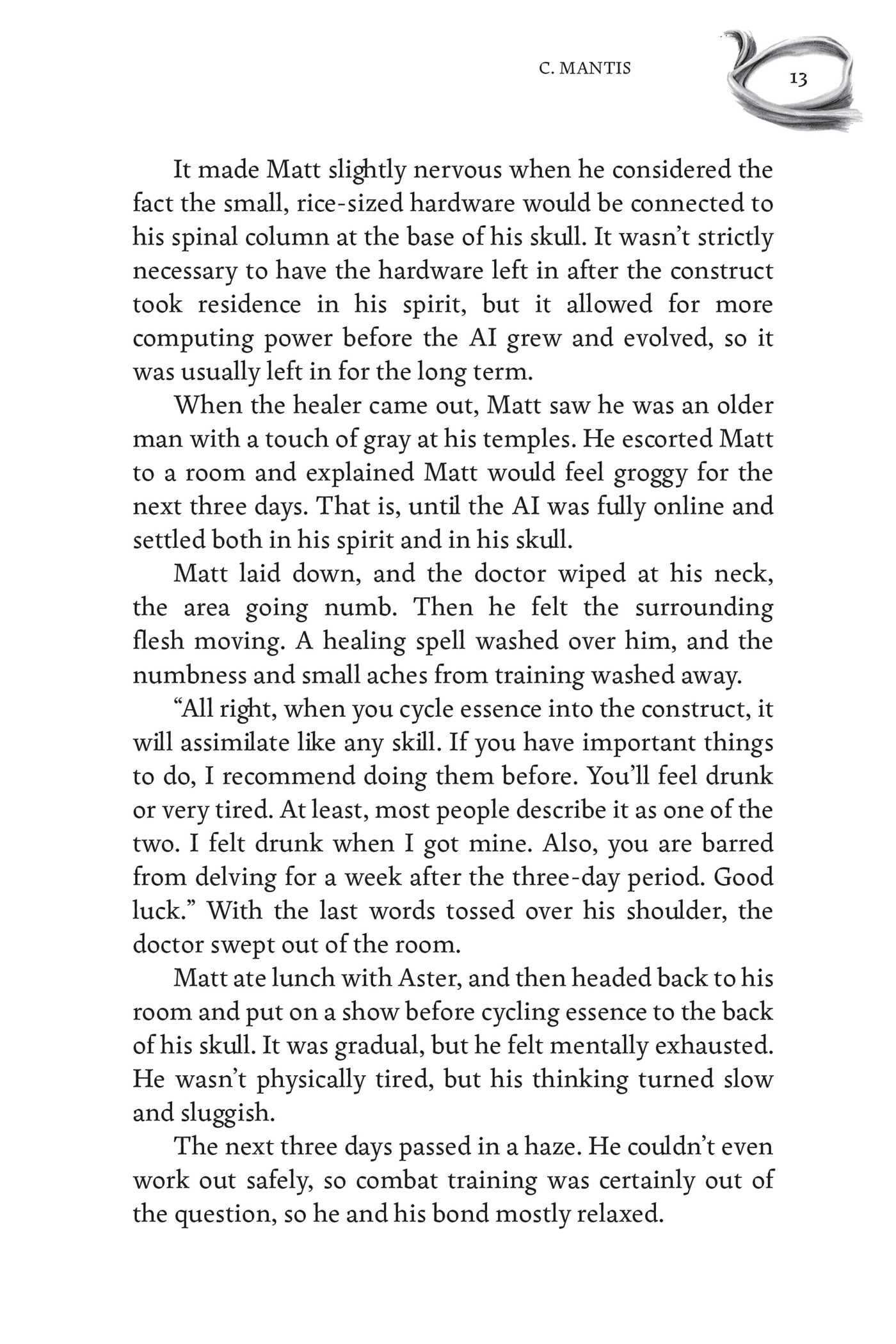 C. MANTIS

13

It made Matt slightly nervous when he considered the fact the small, rice-sized hardware would be connected to his spinal column at the base of his skull. It wasn't strictly necessary to have the hardware left in after the construct took residence in his spirit, but it allowed for more computing power before the AI grew and evolved, so it was usually left in for the long term.

When the healer came out, Matt saw he was an older man with a touch of gray at his temples. He escorted Matt to a room and explained Matt would feel groggy for the next three days. That is, until the AI was fully online and settled both in his spirit and in his skull.

Matt laid down, and the doctor wiped at his neck, the area going numb. Then he felt the surrounding flesh moving. A healing spell washed over him, and the numbness and small aches from training washed away.

"All right, when you cycle essence into the construct, it will assimilate like any skill. If you have important things to do, I recommend doing them before. You'll feel drunk or very tired. At least, most people describe it as one of the two. I felt drunk when I got mine. Also, you are barred from delving for a week after the three-day period. Good luck." With the last words tossed over his shoulder, the doctor swept out of the room.

Matt ate lunch with Aster, and then headed back to his room and put on a show before cycling essence to the back of his skull. It was gradual, but he felt mentally exhausted. He wasn't physically tired, but his thinking turned slow and sluggish.

The next three days passed in a haze. He couldn't even work out safely, so combat training was certainly out of the question, so he and his bond mostly relaxed.